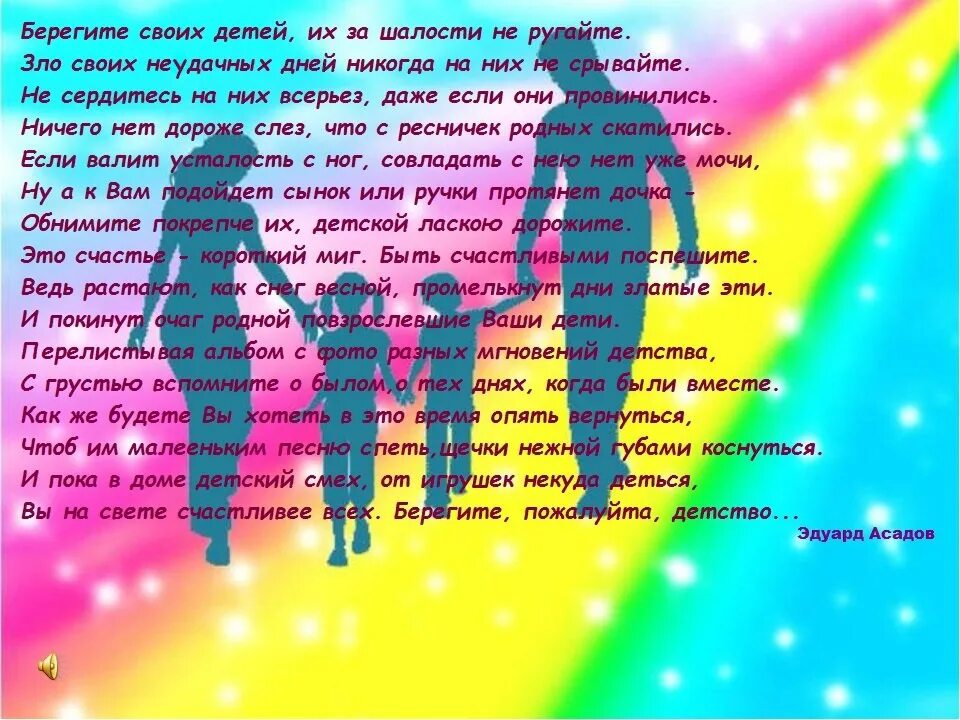 Берегите своих детей, их за шалости не ругайте.
Зло своих неудачных дней никогда на них не срывайте.
Не сердитесь на них всерьез, даже если они провинились.
Ничего нет дороже слез, что с ресничек родных скатились.
Если валит усталость с ног, совладать с нею нет уже мочи,
Ну а к Вам подойдет сынок или ручки протянет дочка -
Обнимите покрепче их, детской ласкою дорожите.
Это счастье - короткий миг. Быть счастливыми поспешите.
Ведь растают, как снег весной, промелькнут дни златые эти.
И покинут очаг родной повзрослевшие Ваши дети.
Перелистывая альбом с фото разных мгновений детства,
С грустью вспомните о былом,о тех днях, когда были вместе.
Как же будете Вы хотеть в это время опять вернуться,
Чтоб им малееньким песню спеть,щечки нежной губами коснуться.
И пока в доме детский смех, от игрушек некуда деться,
Вы на свете счастливее всех. Берегите, пожалуйта, детство...
Эдуард Асадов